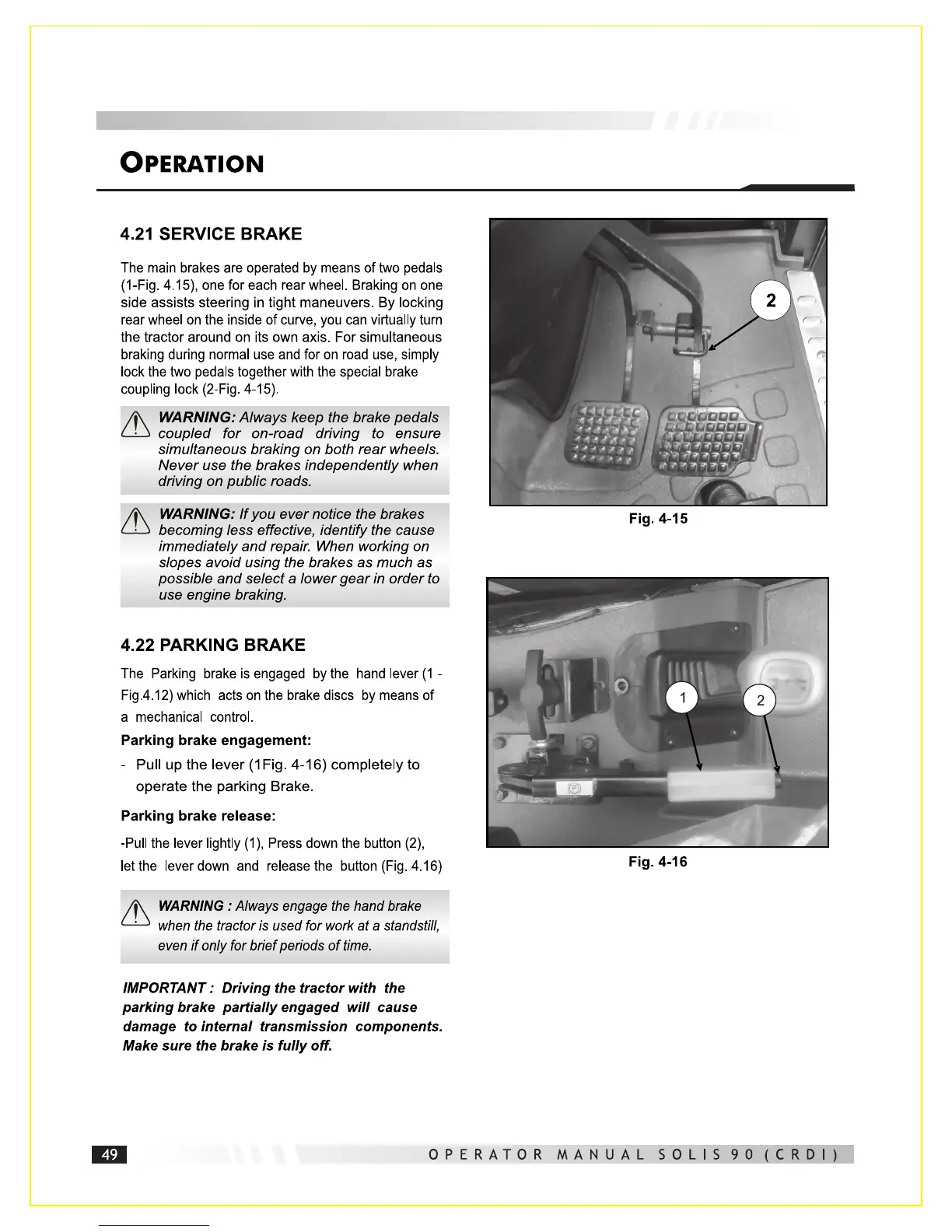 OPERATION

4.21 SERVICE BRAKE

The main brakes are operated by means of two pedals (1-Fig. 4.15), one for each rear wheel. Braking on one side assists steering in tight maneuvers. By locking rear wheel on the inside of curve, you can virtually turn the tractor around on its own axis. For simultaneous braking during normal use and for on road use, simply lock the two pedals together with the special brake coupling lock (2-Fig. 4-15).

WARNING: Always keep the brake pedals coupled for on-road driving to ensure simultaneous braking on both rear wheels. Never use the brakes independently when driving on public roads.

WARNING: If you ever notice the brakes becoming less effective, identify the cause immediately and repair. When working on slopes avoid using the brakes as much as possible and select a lower gear in order to use engine braking.

4.22 PARKING BRAKE

The Parking brake is engaged by the hand lever (1 - Fig.4.12) which acts on the brake discs by means of a mechanical control.

Parking brake engagement:

- Pull up the lever (1Fig. 4-16) completely to operate the parking Brake.

Parking brake release:

-Pull the lever lightly (1), Press down the button (2), let the lever down and release the button (Fig. 4.16)

WARNING : Always engage the hand brake when the tractor is used for work at a standstill, even if only for brief periods of time.

IMPORTANT : Driving the tractor with the parking brake partially engaged will cause damage to internal transmission components. Make sure the brake is fully off.

2

Fig. 4-15

1

2

Fig. 4-16

49

OPERATOR MANUAL SOLIS 90 (CRDI)